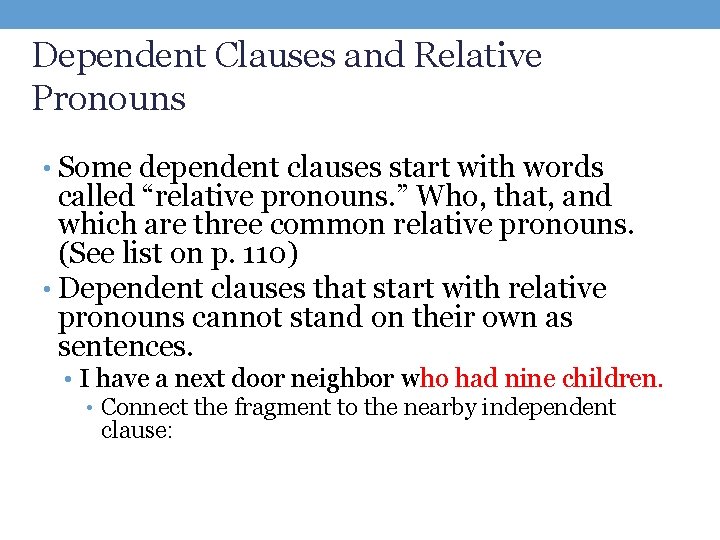 Dependent Clauses and Relative Pronouns

• Some dependent clauses start with words called "relative pronouns." Who, that, and which are three common relative pronouns. (See list on p. 110)
• Dependent clauses that start with relative pronouns cannot stand on their own as sentences.
• I have a next door neighbor who had nine children.
• Connect the fragment to the nearby independent clause: